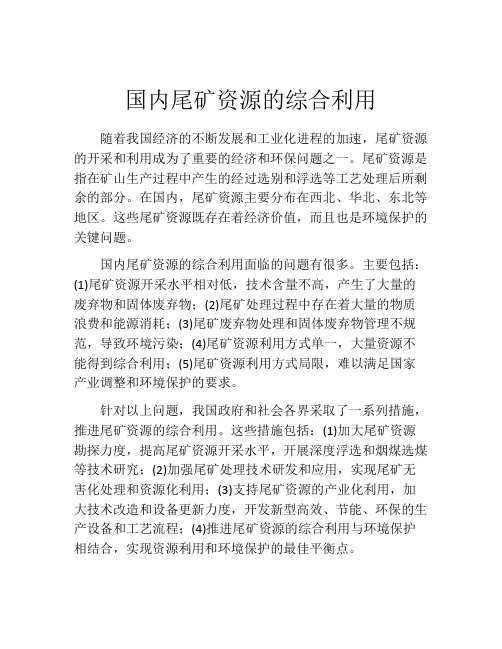 国内尾矿资源的综合利用

随着我国经济的不断发展和工业化进程的加速，尾矿资源的开采和利用成为了重要的经济和环保问题之一。尾矿资源是指在矿山生产过程中产生的经过选别和浮选等工艺处理后所剩余的部分。在国内，尾矿资源主要分布在西北、华北、东北等地区。这些尾矿资源既存在着经济价值，而且也是环境保护的关键问题。

国内尾矿资源的综合利用面临的问题有很多。主要包括：(1)尾矿资源开采水平相对低，技术含量不高，产生了大量的废弃物和固体废弃物；(2)尾矿处理过程中存在着大量的物质浪费和能源消耗；(3)尾矿废弃物处理和固体废弃物管理不规范，导致环境污染；(4)尾矿资源利用方式单一，大量资源不能得到综合利用；(5)尾矿资源利用方式局限，难以满足国家产业调整和环境保护的要求。

针对以上问题，我国政府和社会各界采取了一系列措施，推进尾矿资源的综合利用。这些措施包括：(1)加大尾矿资源勘探力度，提高尾矿资源开采水平，开展深度浮选和烟煤选煤等技术研究；(2)加强尾矿处理技术研发和应用，实现尾矿无害化处理和资源化利用；(3)支持尾矿资源的产业化利用，加大技术改造和设备更新力度，开发新型高效、节能、环保的生产设备和工艺流程；(4)推进尾矿资源的综合利用与环境保护相结合，实现资源利用和环境保护的最佳平衡点。